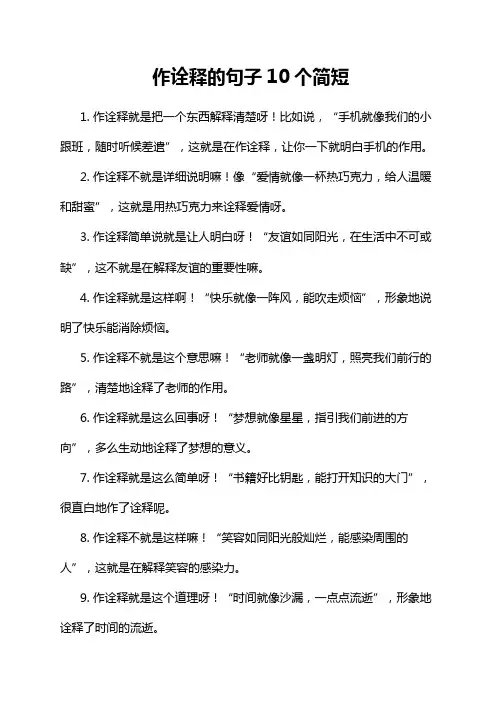 作诠释的句子 10 个简短

1. 作诠释就是把一个东西解释清楚呀！比如说，“手机就像我们的小跟班，随时听候差遣”，这就是在作诠释，让你一下就明白手机的作用。

2. 作诠释不就是详细说明嘛！像“爱情就像一杯热巧克力，给人温暖和甜蜜”，这就是用热巧克力来诠释爱情呀。

3. 作诠释简单说就是让人明白呀！“友谊如同阳光，在生活中不可或缺”，这不就是在解释友谊的重要性嘛。

4. 作诠释就是这样啊！“快乐就像一阵风，能吹走烦恼”，形象地说明了快乐能消除烦恼。

5. 作诠释不就是这个意思嘛！“老师就像一盏明灯，照亮我们前行的路”，清楚地诠释了老师的作用。

6. 作诠释就是这么回事呀！“梦想就像星星，指引我们前进的方向”，多么生动地诠释了梦想的意义。

7. 作诠释就是这么简单呀！“书籍好比钥匙，能打开知识的大门”，很直白地作了诠释呢。

8. 作诠释不就是这样嘛！“笑容如同阳光般灿烂，能感染周围的人”，这就是在解释笑容的感染力。

9. 作诠释就是这个道理呀！“时间就像沙漏，一点点流逝”，形象地诠释了时间的流逝。